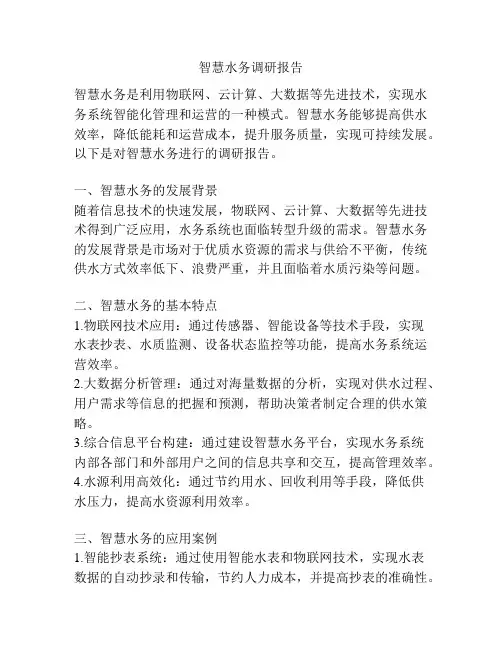 智慧水务调研报告

智慧水务是利用物联网、云计算、大数据等先进技术，实现水务系统智能化管理和运营的一种模式。智慧水务能够提高供水效率，降低能耗和运营成本，提升服务质量，实现可持续发展。以下是对智慧水务进行的调研报告。

一、智慧水务的发展背景
随着信息技术的快速发展，物联网、云计算、大数据等先进技术得到广泛应用，水务系统也面临转型升级的需求。智慧水务的发展背景是市场对于优质水资源的需求与供给不平衡，传统供水方式效率低下、浪费严重，并且面临着水质污染等问题。

二、智慧水务的基本特点
1.物联网技术应用：通过传感器、智能设备等技术手段，实现水表抄表、水质监测、设备状态监控等功能，提高水务系统运营效率。
2.大数据分析管理：通过对海量数据的分析，实现对供水过程、用户需求等信息的把握和预测，帮助决策者制定合理的供水策略。
3.综合信息平台构建：通过建设智慧水务平台，实现水务系统内部各部门和外部用户之间的信息共享和交互，提高管理效率。
4.水源利用高效化：通过节约用水、回收利用等手段，降低供水压力，提高水资源利用效率。

三、智慧水务的应用案例
1.智能抄表系统：通过使用智能水表和物联网技术，实现水表数据的自动抄录和传输，节约人力成本，并提高抄表的准确性。